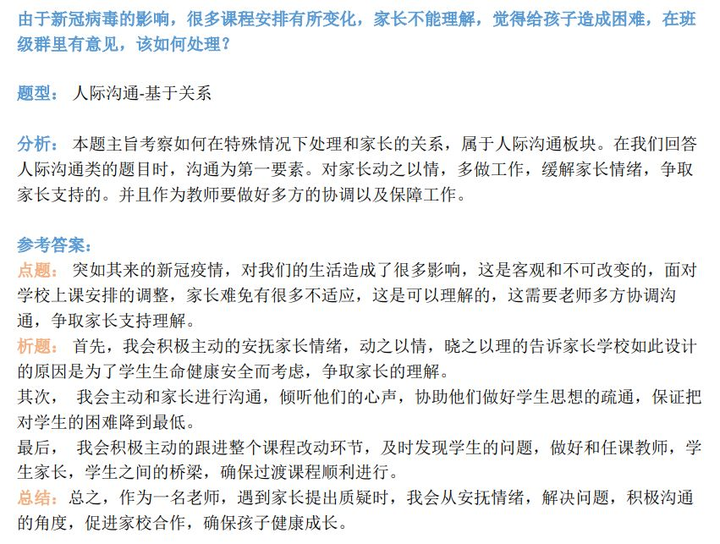 由于新冠病毒的影响，很多课程安排有所变化，家长不能理解，觉得给孩子造成困难，在班级群里有意见，该如何处理？

题型： 人际沟通-基于关系

分析： 本题主旨考察如何在特殊情况下处理和家长的关系，属于人际沟通板块。在我们回答人际沟通类的题目时，沟通为第一要素。对家长动之以情，多做工作，缓解家长情绪，争取家长支持的。并且作为教师要做好多方的协调以及保障工作。

参考答案：
点题： 突如其来的新冠疫情，对我们的生活造成了很多影响，这是客观和不可改变的，面对学校上课安排的调整，家长难免有很多不适应，这是可以理解的，这需要老师多方协调沟通，争取家长支持理解。
析题： 首先，我会积极主动的安抚家长情绪，动之以情，晓之以理的告诉家长学校如此设计的原因是为了学生生命健康安全而考虑，争取家长的理解。
其次， 我会主动和家长进行沟通，倾听他们的心声，协助他们做好学生思想的疏通，保证把对学生的困难降到最低。
最后， 我会积极主动的跟进整个课程改动环节，及时发现学生的问题，做好和任课教师，学生家长，学生之间的桥梁，确保过渡课程顺利进行。
总结：总之，作为一名老师，遇到家长提出质疑时，我会从安抚情绪，解决问题，积极沟通的角度，促进家校合作，确保孩子健康成长。